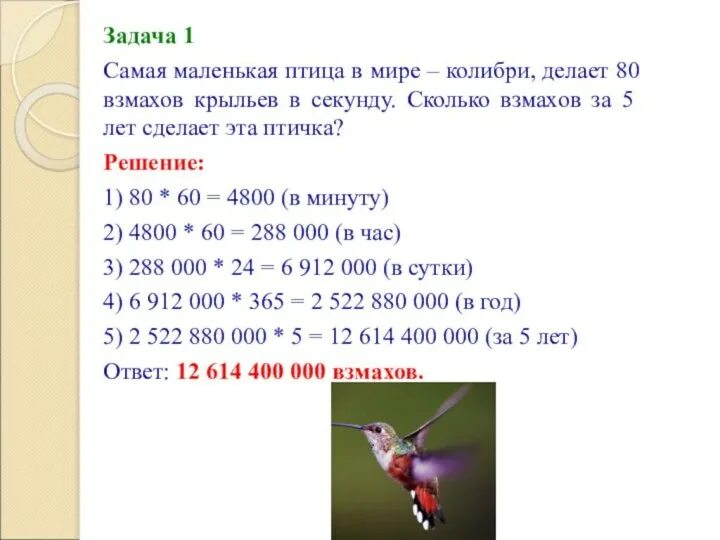 Задача 1

Самая маленькая птица в мире – колибри, делает 80 взмахов крыльев в секунду. Сколько взмахов за 5 лет сделает эта птичка?

Решение:

1) 80 * 60 = 4800 (в минуту)

2) 4800 * 60 = 288 000 (в час)

3) 288 000 * 24 = 6 912 000 (в сутки)

4) 6 912 000 * 365 = 2 522 880 000 (в год)

5) 2 522 880 000 * 5 = 12 614 400 000 (за 5 лет)

Ответ: 12 614 400 000 взмахов.